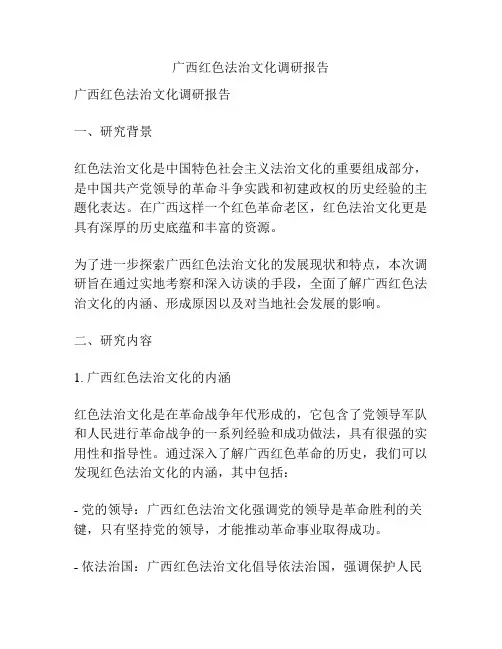 广西红色法治文化调研报告

广西红色法治文化调研报告

一、研究背景

红色法治文化是中国特色社会主义法治文化的重要组成部分，是中国共产党领导的革命斗争实践和初建政权的历史经验的主题化表达。在广西这样一个红色革命老区，红色法治文化更是具有深厚的历史底蕴和丰富的资源。

为了进一步探索广西红色法治文化的发展现状和特点，本次调研旨在通过实地考察和深入访谈的手段，全面了解广西红色法治文化的内涵、形成原因以及对当地社会发展的影响。

二、研究内容

1. 广西红色法治文化的内涵

红色法治文化是在革命战争年代形成的，它包含了党领导军队和人民进行革命战争的一系列经验和成功做法，具有很强的实用性和指导性。通过深入了解广西红色革命的历史，我们可以发现红色法治文化的内涵，其中包括：

- 党的领导：广西红色法治文化强调党的领导是革命胜利的关键，只有坚持党的领导，才能推动革命事业取得成功。

- 依法治国：广西红色法治文化倡导依法治国，强调保护人民